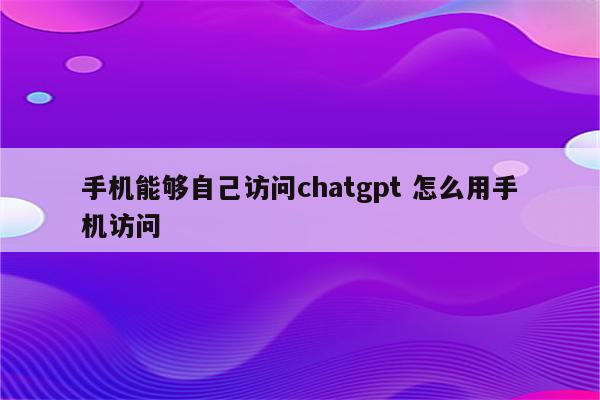 手机能够自己访问chatgpt 怎么用手机访问